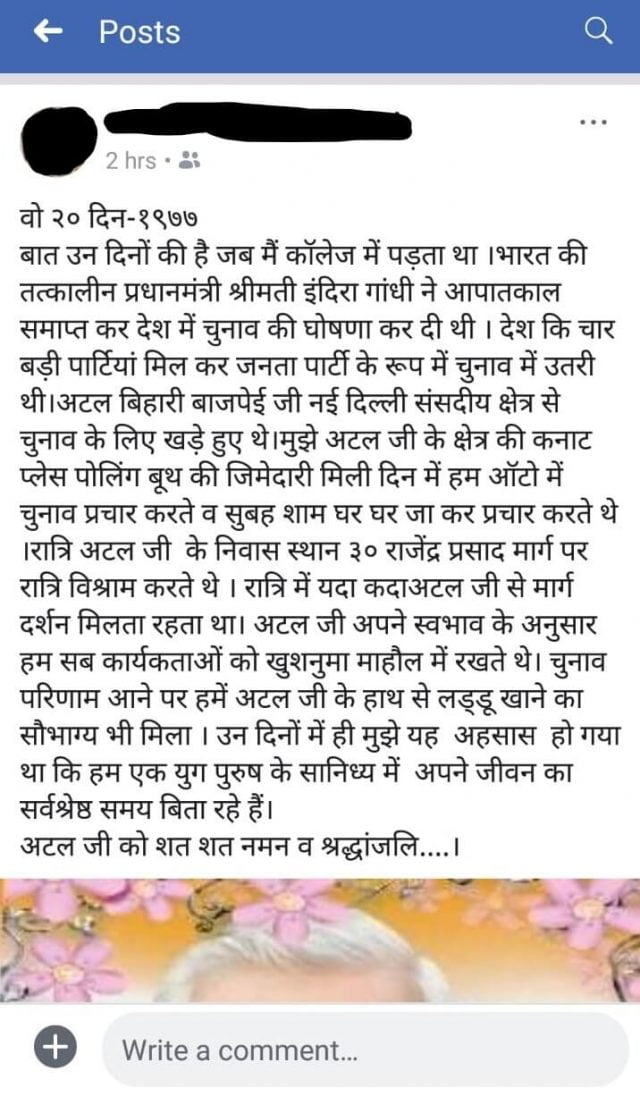 Posts

2 hrs •

वो २० दिन-१९७७
बात उन दिनों की है जब मैं कॉलेज में पड़ता था ।भारत की तत्कालीन प्रधानमंत्री श्रीमती इंदिरा गांधी ने आपातकाल समाप्त कर देश में चुनाव की घोषणा कर दी थी । देश कि चार बड़ी पार्टियां मिल कर जनता पार्टी के रूप में चुनाव में उतरी थी।अटल बिहारी बाजपेई जी नई दिल्ली संसदीय क्षेत्र से चुनाव के लिए खड़े हुए थे।मुझे अटल जी के क्षेत्र की कनाट प्लेस पोलिंग बूथ की जिमेदारी मिली दिन में हम ऑटो में चुनाव प्रचार करते व सुबह शाम घर घर जा कर प्रचार करते थे ।रात्रि अटल जी के निवास स्थान ३० राजेंद्र प्रसाद मार्ग पर रात्रि विश्राम करते थे । रात्रि में यदा कदाअटल जी से मार्ग दर्शन मिलता रहता था। अटल जी अपने स्वभाव के अनुसार हम सब कार्यकताओं को खुशनुमा माहौल में रखते थे। चुनाव परिणाम आने पर हमें अटल जी के हाथ से लड्डू खाने का सौभाग्य भी मिला । उन दिनों में ही मुझे यह अहसास हो गया था कि हम एक युग पुरुष के सानिध्य में अपने जीवन का सर्वश्रेष्ठ समय बिता रहे हैं।
अटल जी को शत शत नमन व श्रद्धांजलि....।

Write a comment...